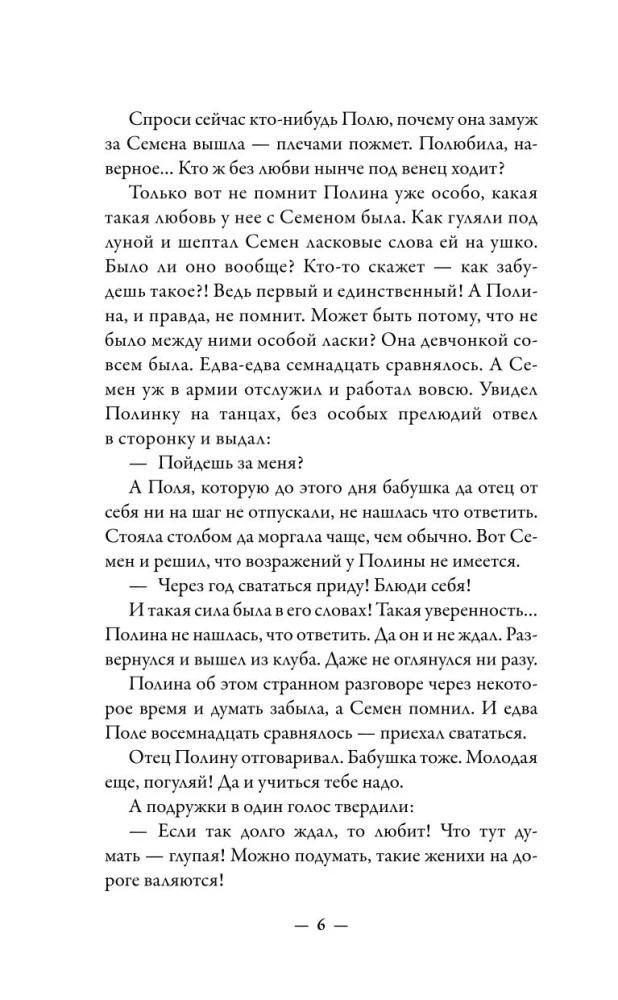 Спроси сейчас кто-нибудь Полю, почему она замуж за Семена вышла — плечами пожмет. Полюбила, наверное... Кто ж без любви нынче под венец ходит?

Только вот не помнит Полина уже особо, какая такая любовь у нее с Семеном была. Как гуляли под луной и шептал Семен ласковые слова ей на ушко. Было ли оно вообще? Кто-то скажет — как забудешь такое?! Ведь первый и единственный! А Полина, и правда, не помнит. Может быть потому, что не было между ними особой ласки? Она девчонкой совсем была. Едва-едва семнадцать сравнялось. А Семен уж в армии отслужил и работал вовсю. Увидел Полинку на танцах, без особых прелюдий отвел в сторонку и выдал:

— Пойдешь за меня?

А Поля, которую до этого дня бабушка да отец от себя ни на шаг не отпускали, не нашлась что ответить. Стояла столбом да моргала чаще, чем обычно. Вот Семен и решил, что возражений у Полины не имеется.

— Через год свататься приду! Блюди себя!

И такая сила была в его словах! Такая уверенность... Полина не нашлась, что ответить. Да он и не ждал. Развернулся и вышел из клуба. Даже не оглянулся ни разу.

Полина об этом странном разговоре через некоторое время и думать забыла, а Семен помнил. И едва Поле восемнадцать сравнялось — приехал свататься.

Отец Полину отговаривал. Бабушка тоже. Молодая еще, погуляй! Да и учиться тебе надо.

А подружки в один голос твердили:

— Если так долго ждал, то любит! Что тут думать — глупая! Можно подумать, такие женихи на дороге валяются!

— 6 —